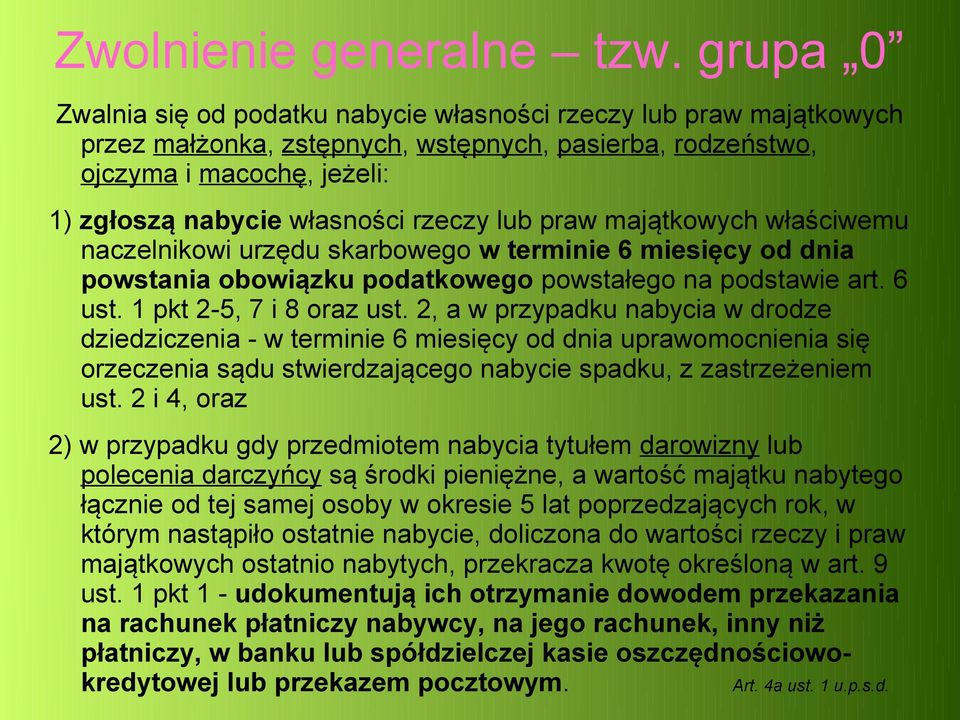 Zwolnienie generalne – tzw. grupa „0”

Zwalnia się od podatku nabycie własności rzeczy lub praw majątkowych przez małżonka, zstępnych, wstępnych, pasierba, rodzeństwo, ojczyma i macochę, jeżeli:

1) zgłoszą nabycie własności rzeczy lub praw majątkowych właściwemu naczelnikowi urzędu skarbowego w terminie 6 miesięcy od dnia powstania obowiązku podatkowego powstałego na podstawie art. 6 ust. 1 pkt 2-5, 7 i 8 oraz ust. 2, a w przypadku nabycia w drodze dziedziczenia - w terminie 6 miesięcy od dnia uprawomocnienia się orzeczenia sądu stwierdzającego nabycie spadku, z zastrzeżeniem ust. 2 i 4, oraz

2) w przypadku gdy przedmiotem nabycia tytułem darowizny lub polecenia darczyńcy są środki pieniężne, a wartość majątku nabytego łącznie od tej samej osoby w okresie 5 lat poprzedzających rok, w którym nastąpiło ostatnie nabycie, doliczona do wartości rzeczy i praw majątkowych ostatnio nabytych, przekracza kwotę określoną w art. 9 ust. 1 pkt 1 - udokumentują ich otrzymanie dowodem przekazania na rachunek płatniczy nabywcy, na jego rachunek, inny niż płatniczy, w banku lub spółdzielczej kasie oszczędnościowo-kredytowej lub przekazem pocztowym.

Art. 4a ust. 1 u.p.s.d.